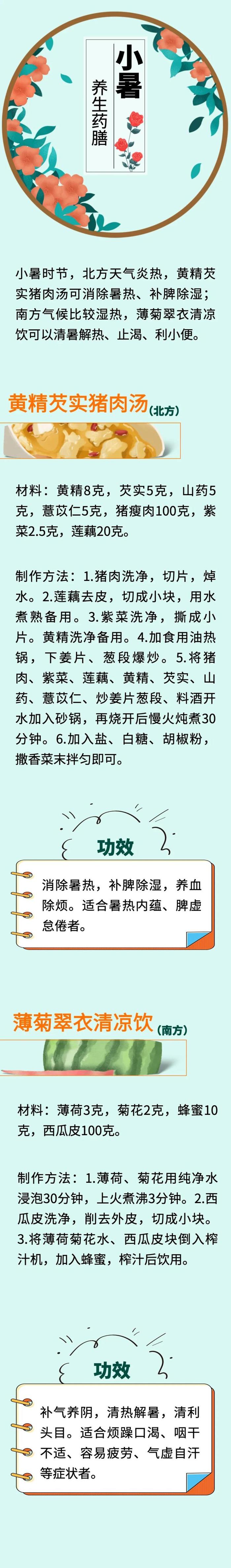 小暑

养生药膳

小暑时节，北方天气炎热，黄精芡实猪肉汤可消除暑热、补脾除湿；南方气候比较湿热，薄菊翠衣清凉饮可以清暑解热、止渴、利小便。

黄精芡实猪肉汤(北方)

材料：黄精8克，芡实5克，山药5克，薏苡仁5克，猪瘦肉100克，紫菜2.5克，莲藕20克。

制作方法：1.猪肉洗净，切片，焯水。2.莲藕去皮，切成小块，用水煮熟备用。3.紫菜洗净，撕成小片。黄精洗净备用。4.加食用油热锅，下姜片、葱段爆炒。5.将猪肉、紫菜、莲藕、黄精、芡实、山药、薏苡仁、炒姜片葱段、料酒开水加入砂锅，再烧开后慢火炖煮30分钟。6.加入盐、白糖、胡椒粉，撒香菜末拌匀即可。

功效

消除暑热，补脾除湿，养血除烦。适合暑热内蕴、脾虚怠倦者。

薄菊翠衣清凉饮(南方)

材料：薄荷3克，菊花2克，蜂蜜10克，西瓜皮100克。

制作方法：1.薄荷、菊花用纯净水浸泡30分钟，上火煮沸3分钟。2.西瓜皮洗净，削去外皮，切成小块。3.将薄荷菊花水、西瓜皮块倒入榨汁机，加入蜂蜜，榨汁后饮用。

功效

补气养阴，清热解暑，清利头目。适合烦躁口渴、咽干不适、容易疲劳、气虚自汗等症状者。